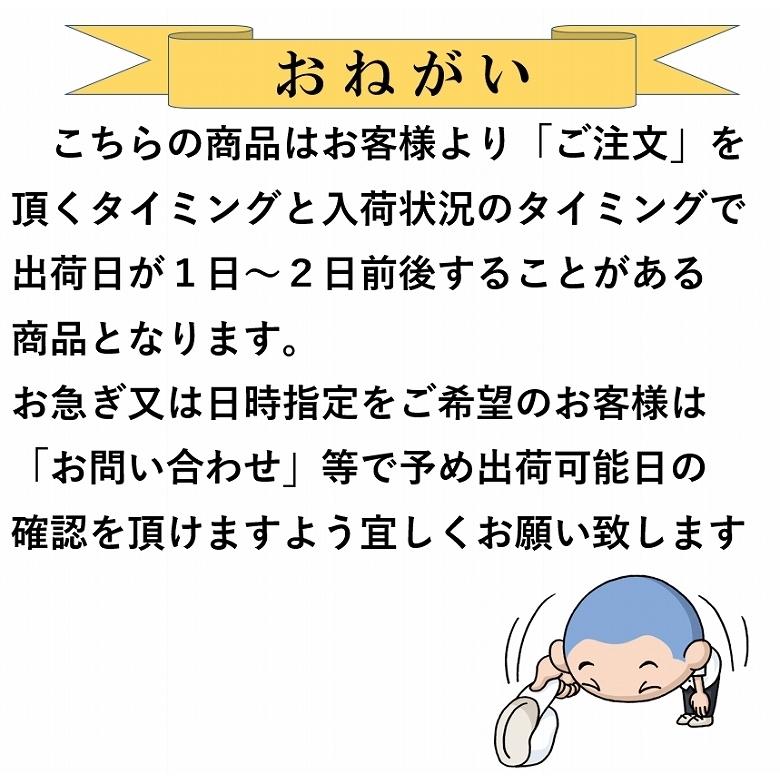 おねがい

こちらの商品はお客様より「ご注文」を頂くタイミングと入荷状況のタイミングで出荷日が１日～２日前後することがある商品となります。
お急ぎ又は日時指定をご希望のお客様は「お問い合わせ」等で予め出荷可能日の確認を頂けますよう宜しくお願い致します